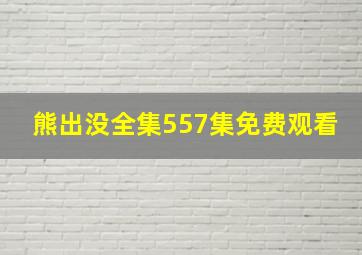 熊出没全集557集免费观看